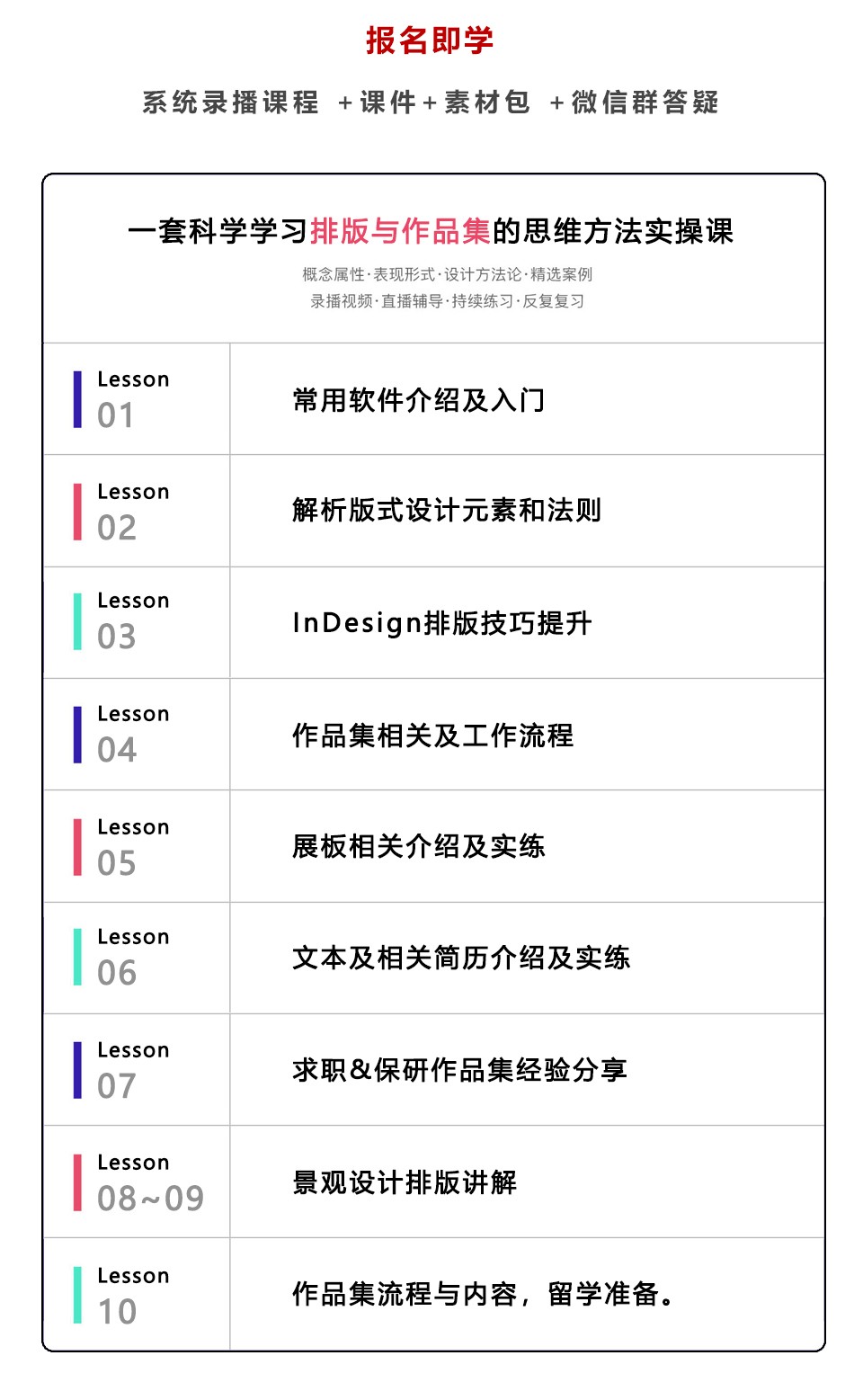 报名即学

系统录播课程 +课件+素材包 +微信群答疑

一套科学学习排版与作品集的思维方法实操课

概念属性·表现形式·设计方法论·精选案例
录播视频·直播辅导·持续练习·反复复习

Lesson
01

常用软件介绍及入门

Lesson
02

解析版式设计元素和法则

Lesson
03

InDesign排版技巧提升

Lesson
04

作品集相关及工作流程

Lesson
05

展板相关介绍及实练

Lesson
06

文本及相关简历介绍及实练

Lesson
07

求职&保研作品集经验分享

Lesson
08~09

景观设计排版讲解

Lesson
10

作品集流程与内容，留学准备。